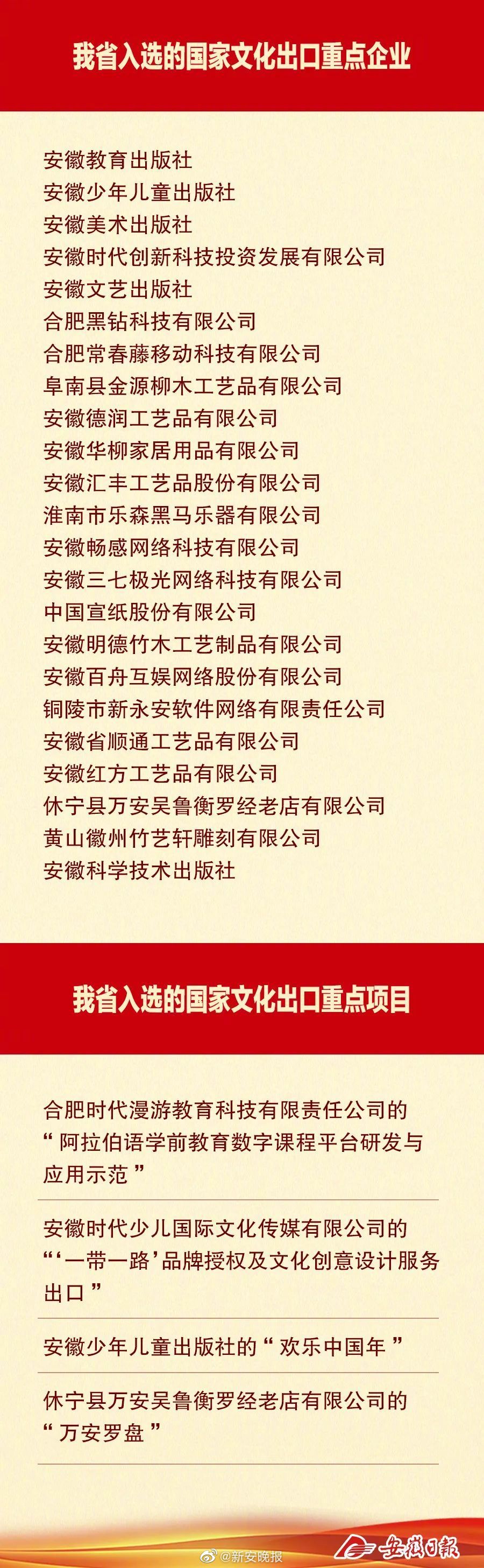 我省入选的国家文化出口重点企业

安徽教育出版社
安徽少年儿童出版社
安徽美术出版社
安徽时代创新科技投资发展有限公司
安徽文艺出版社
合肥黑钻科技有限公司
合肥常春藤移动科技有限公司
阜南县金源柳木工艺品有限公司
安徽德润工艺品有限公司
安徽华柳家居用品有限公司
安徽汇丰工艺品股份有限公司
淮南市乐森黑马乐器有限公司
安徽畅感网络科技有限公司
安徽三七极光网络科技有限公司
中国宣纸股份有限公司
安徽明德竹木工艺制品有限公司
安徽百舟互娱网络股份有限公司
铜陵市新永安软件网络有限责任公司
安徽省顺通工艺品有限公司
安徽红方工艺品有限公司
休宁县万安吴鲁衡罗经老店有限公司
黄山徽州竹艺轩雕刻有限公司
安徽科学技术出版社

我省入选的国家文化出口重点项目

合肥时代漫游教育科技有限责任公司的“阿拉伯语学前教育数字课程平台研发与应用示范”

安徽时代少儿国际文化传媒有限公司的“‘一带一路’品牌授权及文化创意设计服务出口”

安徽少年儿童出版社的“欢乐中国年”

休宁县万安吴鲁衡罗经老店有限公司的“万安罗盘”

@新安晚报
安徽日报